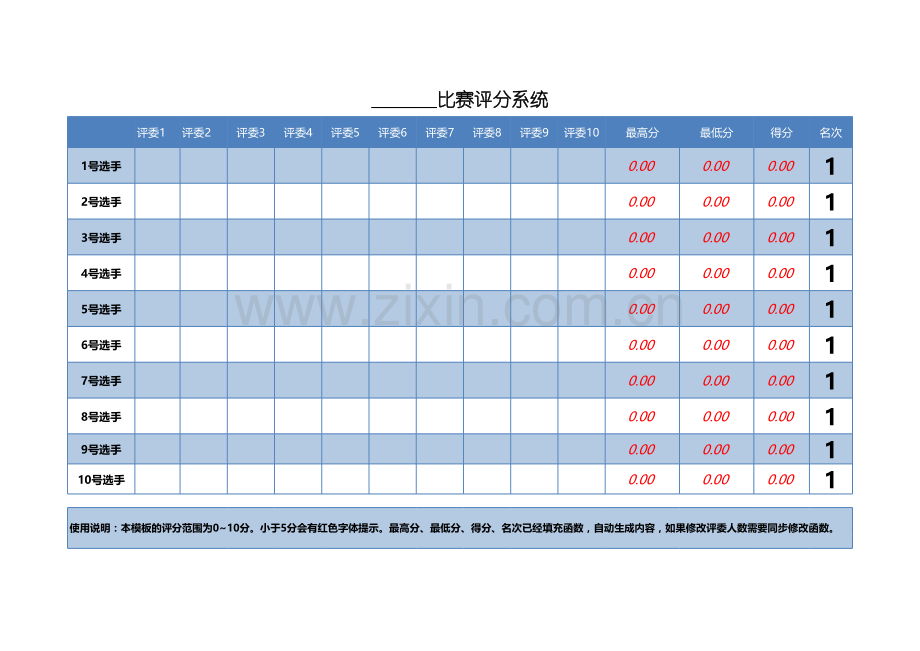 ____比赛评分系统

|  | 评委1 | 评委2 | 评委3 | 评委4 | 评委5 | 评委6 | 评委7 | 评委8 | 评委9 | 评委10 | 最高分 | 最低分 | 得分 | 名次 |
|---|---|---|---|---|---|---|---|---|---|---|---|---|---|---|
| 1号选手 |  |  |  |  |  |  |  |  |  |  | 0.00 | 0.00 | 0.00 | 1 |
| 2号选手 |  |  |  |  |  |  |  |  |  |  | 0.00 | 0.00 | 0.00 | 1 |
| 3号选手 |  |  |  |  |  |  |  |  |  |  | 0.00 | 0.00 | 0.00 | 1 |
| 4号选手 |  |  |  |  |  |  |  |  |  |  | 0.00 | 0.00 | 0.00 | 1 |
| 5号选手 |  |  |  |  |  |  |  |  |  |  | 0.00 | 0.00 | 0.00 | 1 |
| 6号选手 |  |  |  |  |  |  |  |  |  |  | 0.00 | 0.00 | 0.00 | 1 |
| 7号选手 |  |  |  |  |  |  |  |  |  |  | 0.00 | 0.00 | 0.00 | 1 |
| 8号选手 |  |  |  |  |  |  |  |  |  |  | 0.00 | 0.00 | 0.00 | 1 |
| 9号选手 |  |  |  |  |  |  |  |  |  |  | 0.00 | 0.00 | 0.00 | 1 |
| 10号选手 |  |  |  |  |  |  |  |  |  |  | 0.00 | 0.00 | 0.00 | 1 |

使用说明：本模板的评分范围为0~10分。小于5分会有红色字体提示。最高分、最低分、得分、名次已经填充函数，自动生成内容，如果修改评委人数需要同步修改函数。

www.zixin.com.cn